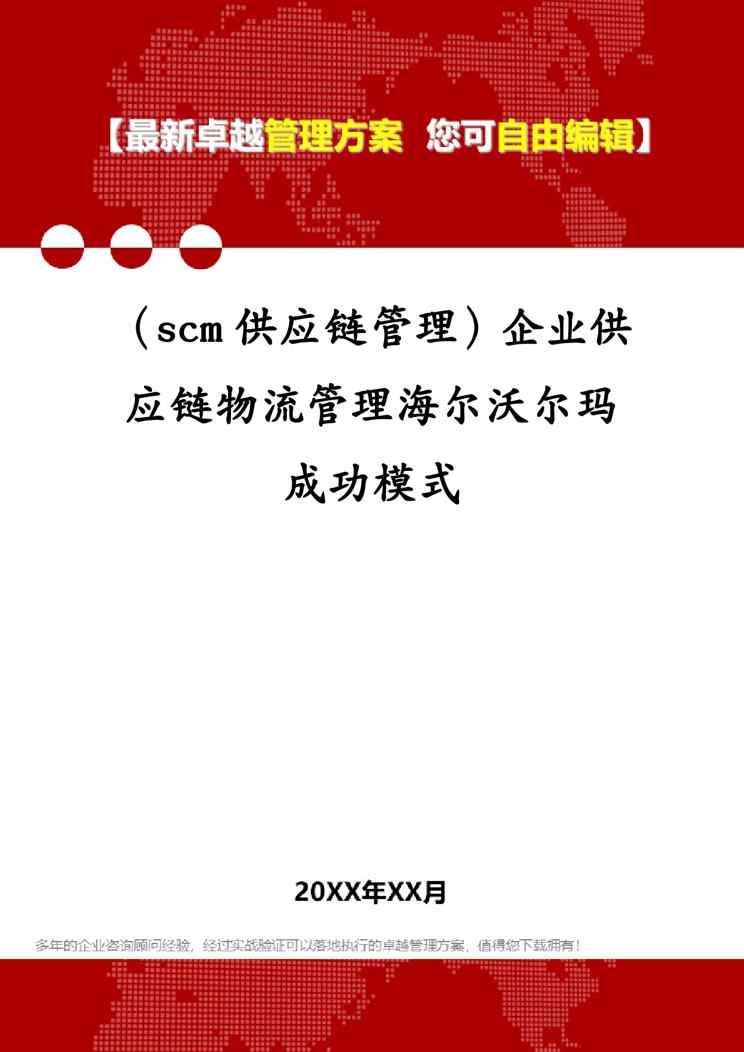 【最新卓越管理方案 您可自由编辑】

（scm供应链管理）企业供应链物流管理海尔沃尔玛成功模式

20XX年XX月

多年的企业咨询顾问经验，经过实战验证可以落地执行的卓越管理方案，值得您下载拥有！